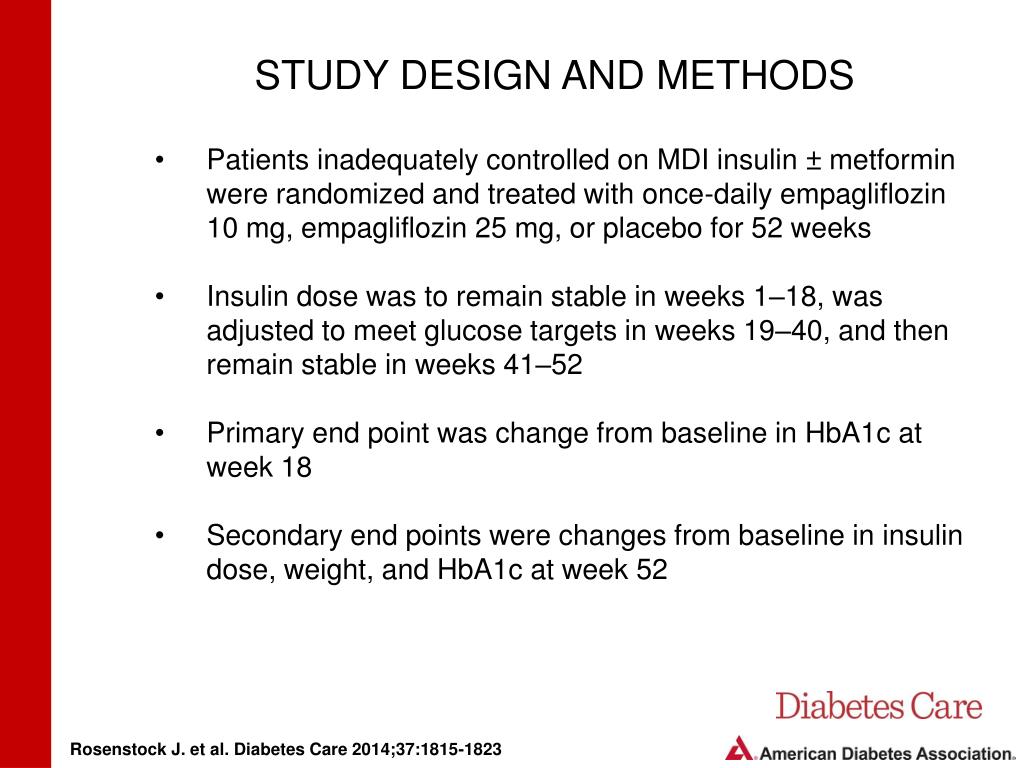 STUDY DESIGN AND METHODS

• Patients inadequately controlled on MDI insulin ± metformin were randomized and treated with once-daily empagliflozin 10 mg, empagliflozin 25 mg, or placebo for 52 weeks

• Insulin dose was to remain stable in weeks 1–18, was adjusted to meet glucose targets in weeks 19–40, and then remain stable in weeks 41–52

• Primary end point was change from baseline in HbA1c at week 18

• Secondary end points were changes from baseline in insulin dose, weight, and HbA1c at week 52

Diabetes Care

Rosenstock J. et al. Diabetes Care 2014;37:1815-1823

American Diabetes Association.